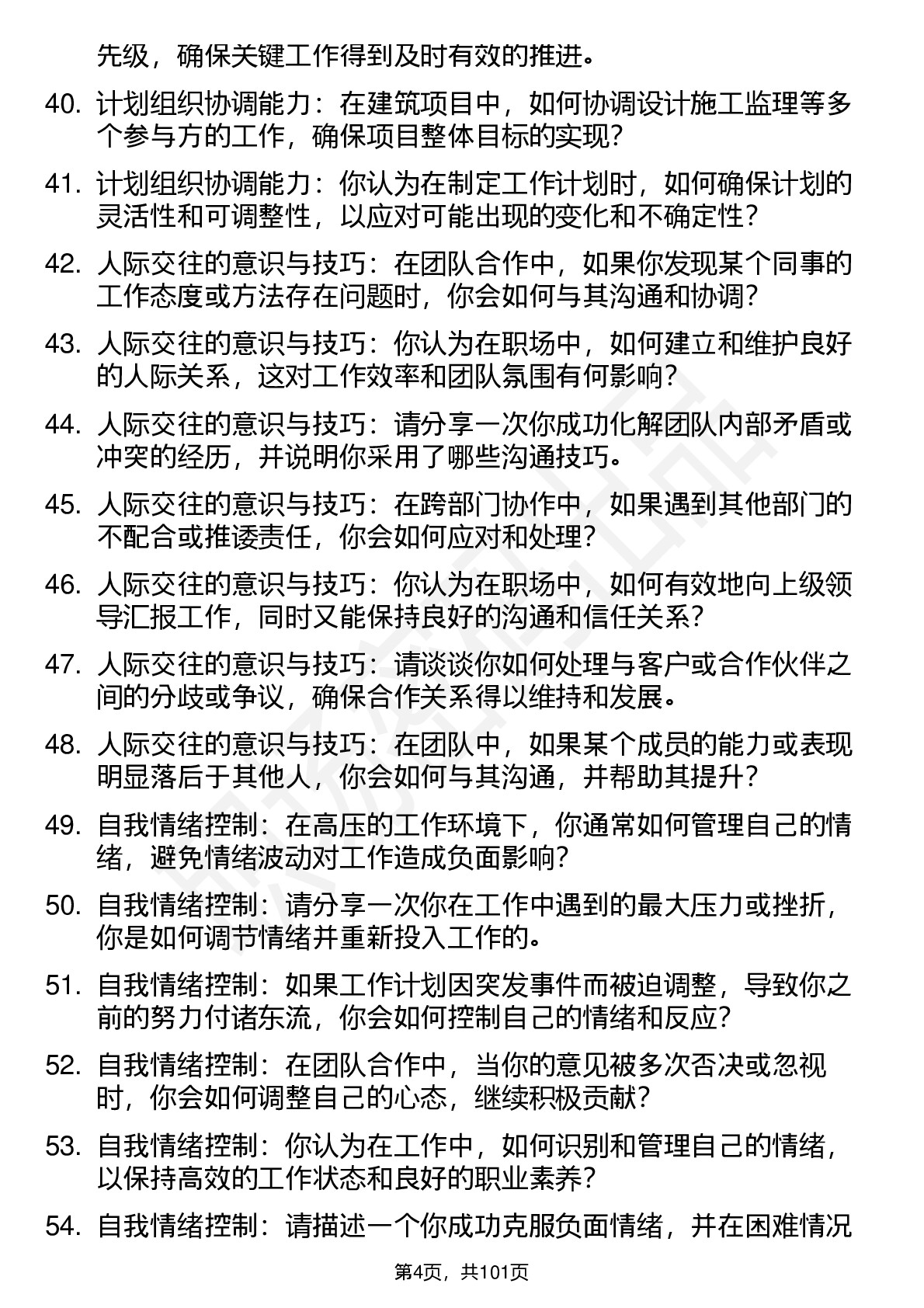 先级，确保关键工作得到及时有效的推进。

40. 计划组织协调能力：在建筑项目中，如何协调设计施工监理等多个参与方的工作，确保项目整体目标的实现？

41. 计划组织协调能力：你认为在制定工作计划时，如何确保计划的灵活性和可调整性，以应对可能出现的变化和不确定性？

42. 人际交往的意识与技巧：在团队合作中，如果你发现某个同事的工作态度或方法存在问题时，你会如何与其沟通和协调？

43. 人际交往的意识与技巧：你认为在职场中，如何建立和维护良好的人际关系，这对工作效率和团队氛围有何影响？

44. 人际交往的意识与技巧：请分享一次你成功化解团队内部矛盾或冲突的经历，并说明你采用了哪些沟通技巧。

45. 人际交往的意识与技巧：在跨部门协作中，如果遇到其他部门的不配合或推诿责任，你会如何应对和处理？

46. 人际交往的意识与技巧：你认为在职场中，如何有效地向上级领导汇报工作，同时又能保持良好的沟通和信任关系？

47. 人际交往的意识与技巧：请谈谈你如何处理与客户或合作伙伴之间的分歧或争议，确保合作关系得以维持和发展。

48. 人际交往的意识与技巧：在团队中，如果某个成员的能力或表现明显落后于其他人，你会如何与其沟通，并帮助其提升？

49. 自我情绪控制：在高压的工作环境下，你通常如何管理自己的情绪，避免情绪波动对工作造成负面影响？

50. 自我情绪控制：请分享一次你在工作中遇到的最大压力或挫折，你是如何调节情绪并重新投入工作的。

51. 自我情绪控制：如果工作计划因突发事件而被迫调整，导致你之前的努力付诸东流，你会如何控制自己的情绪和反应？

52. 自我情绪控制：在团队合作中，当你的意见被多次否决或忽视时，你会如何调整自己的心态，继续积极贡献？

53. 自我情绪控制：你认为在工作中，如何识别和管理自己的情绪，以保持高效的工作状态和良好的职业素养？

54. 自我情绪控制：请描述一个你成功克服负面情绪，并在困难情况

第4页，共101页